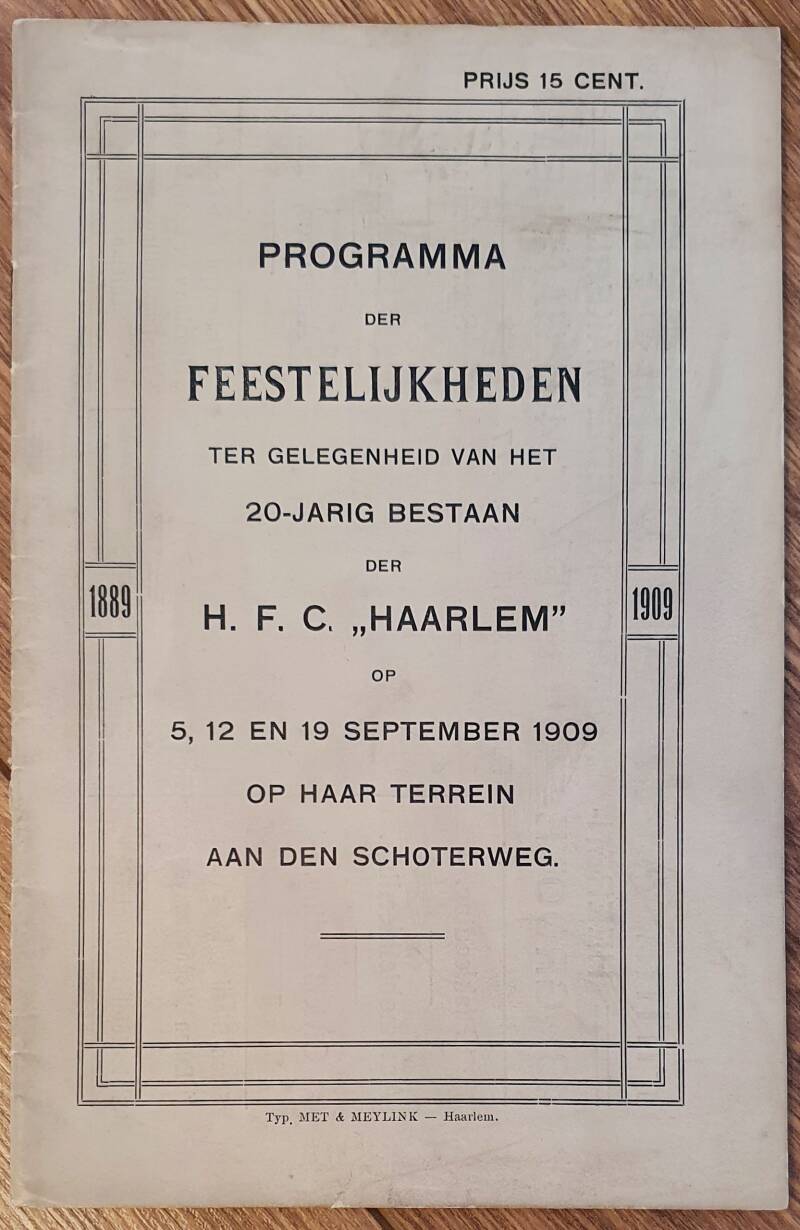 PRIJS 15 CENT.

PROGRAMMA

DER

FEESTELIJKHEDEN

TER GELEGENHEID VAN HET

20-JARIG BESTAAN

DER

1889

H. F. C. „HAARLEM"

1909

OP

5, 12 EN 19 SEPTEMBER 1909

OP HAAR TERREIN

AAN DEN SCHOTERWEG.

Typ. MET & MEYLINK — Haarlem.